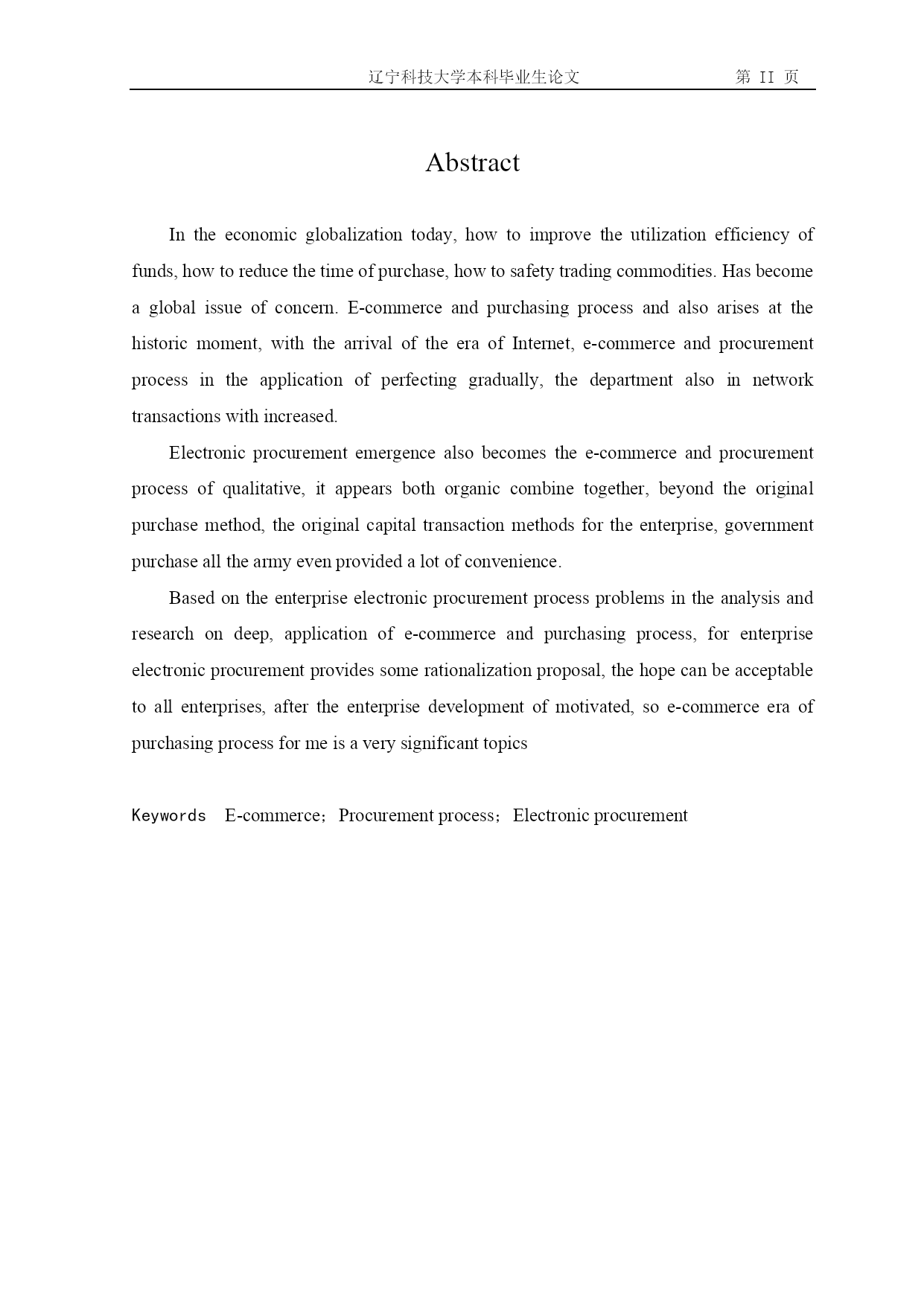 辽宁科技大学本科毕业生论文　　第 II 页

Abstract

In the economic globalization today, how to improve the utilization efficiency of funds, how to reduce the time of purchase, how to safety trading commodities. Has become a global issue of concern. E-commerce and purchasing process and also arises at the historic moment, with the arrival of the era of Internet, e-commerce and procurement process in the application of perfecting gradually, the department also in network transactions with increased.

Electronic procurement emergence also becomes the e-commerce and procurement process of qualitative, it appears both organic combine together, beyond the original purchase method, the original capital transaction methods for the enterprise, government purchase all the army even provided a lot of convenience.

Based on the enterprise electronic procurement process problems in the analysis and research on deep, application of e-commerce and purchasing process, for enterprise electronic procurement provides some rationalization proposal, the hope can be acceptable to all enterprises, after the enterprise development of motivated, so e-commerce era of purchasing process for me is a very significant topics

Keywords　E-commerce；Procurement process；Electronic procurement